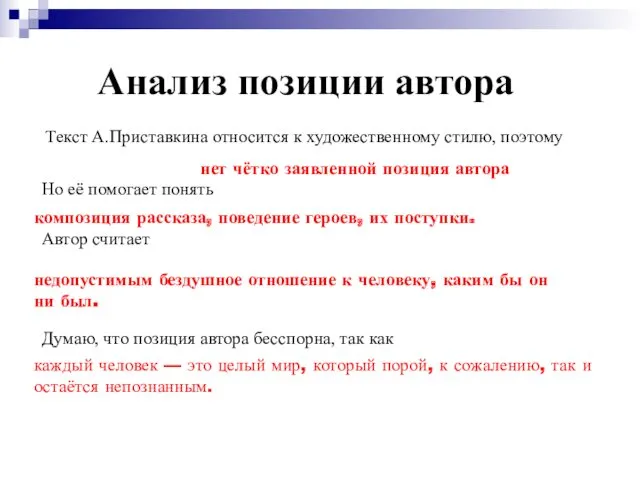 Анализ позиции автора

Текст А.Приставкина относится к художественному стилю, поэтому

нет чётко заявленной позиция автора

Но её помогает понять

композиция рассказа, поведение героев, их поступки.

Автор считает

недопустимым бездушное отношение к человеку, каким бы он ни был.

Думаю, что позиция автора бесспорна, так как

каждый человек — это целый мир, который порой, к сожалению, так и остаётся непознанным.